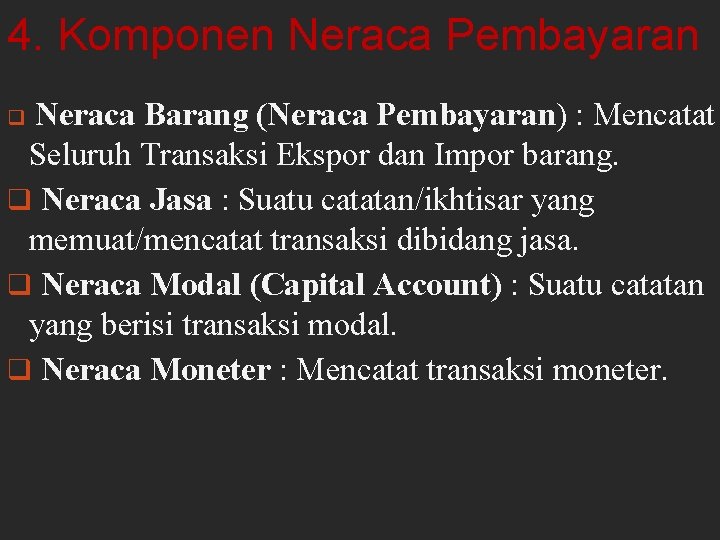 4. Komponen Neraca Pembayaran

❑ Neraca Barang (Neraca Pembayaran) : Mencatat Seluruh Transaksi Ekspor dan Impor barang.

❑ Neraca Jasa : Suatu catatan/ikhtisar yang memuat/mencatat transaksi dibidang jasa.

❑ Neraca Modal (Capital Account) : Suatu catatan yang berisi transaksi modal.

❑ Neraca Moneter : Mencatat transaksi moneter.